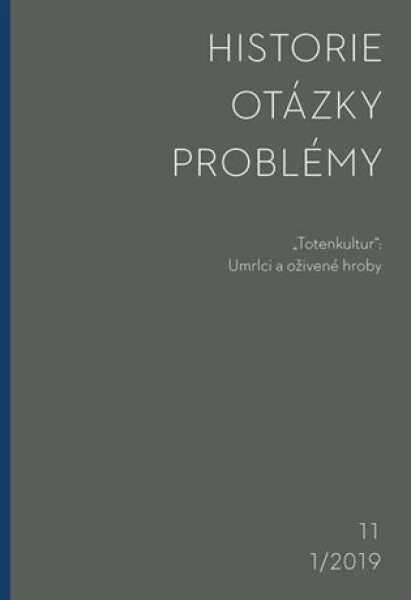 HISTORIE
OTÁZKY
PROBLÉMY

„Totenkultur“:
Umrlci a oživené hroby

11
1/2019